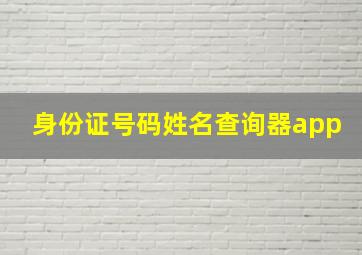 身份证号码姓名查询器app